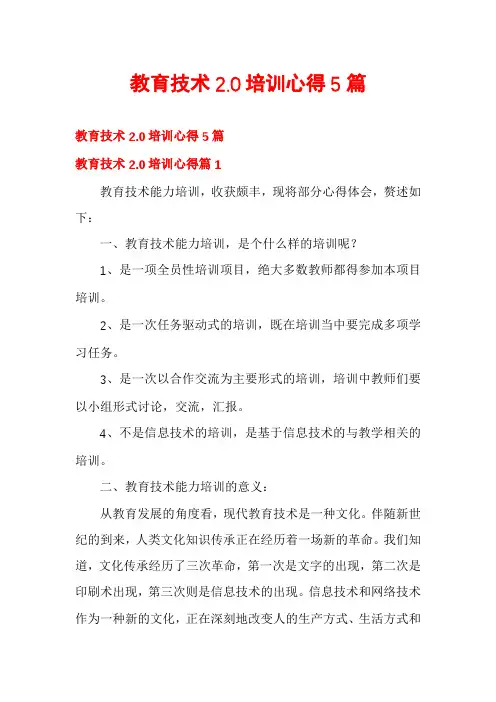 教育技术 2.0 培训心得 5 篇

教育技术 2.0 培训心得 5 篇

教育技术 2.0 培训心得篇 1

教育技术能力培训，收获颇丰，现将部分心得体会，赘述如下：

一、教育技术能力培训，是个什么样的培训呢？

1、是一项全员性培训项目，绝大多数教师都得参加本项目培训。

2、是一次任务驱动式的培训，既在培训当中要完成多项学习任务。

3、是一次以合作交流为主要形式的培训，培训中教师们要以小组形式讨论，交流，汇报。

4、不是信息技术的培训，是基于信息技术的与教学相关的培训。

二、教育技术能力培训的意义：

从教育发展的角度看，现代教育技术是一种文化。伴随新世纪的到来，人类文化知识传承正在经历着一场新的革命。我们知道，文化传承经历了三次革命，第一次是文字的出现，第二次是印刷术出现，第三次则是信息技术的出现。信息技术和网络技术作为一种新的文化，正在深刻地改变人的生产方式、生活方式和